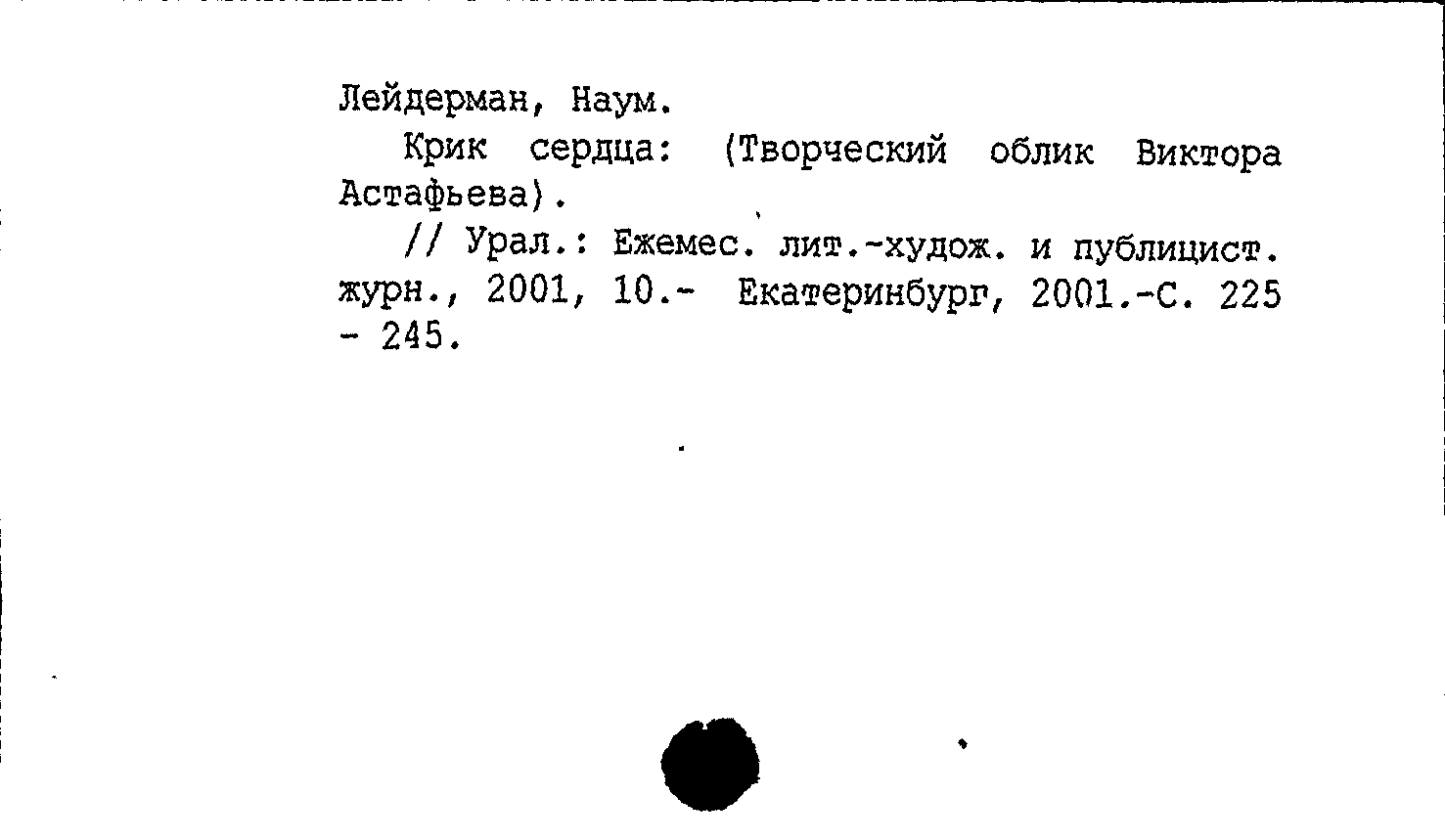 Лейдерман, Наум.

Крик сердца: (Творческий облик Виктора Астафьева).

// Урал.: Ежемес. лит.-худож. и публицист. журн., 2001, 10.- Екатеринбург, 2001.-С. 225 - 245.